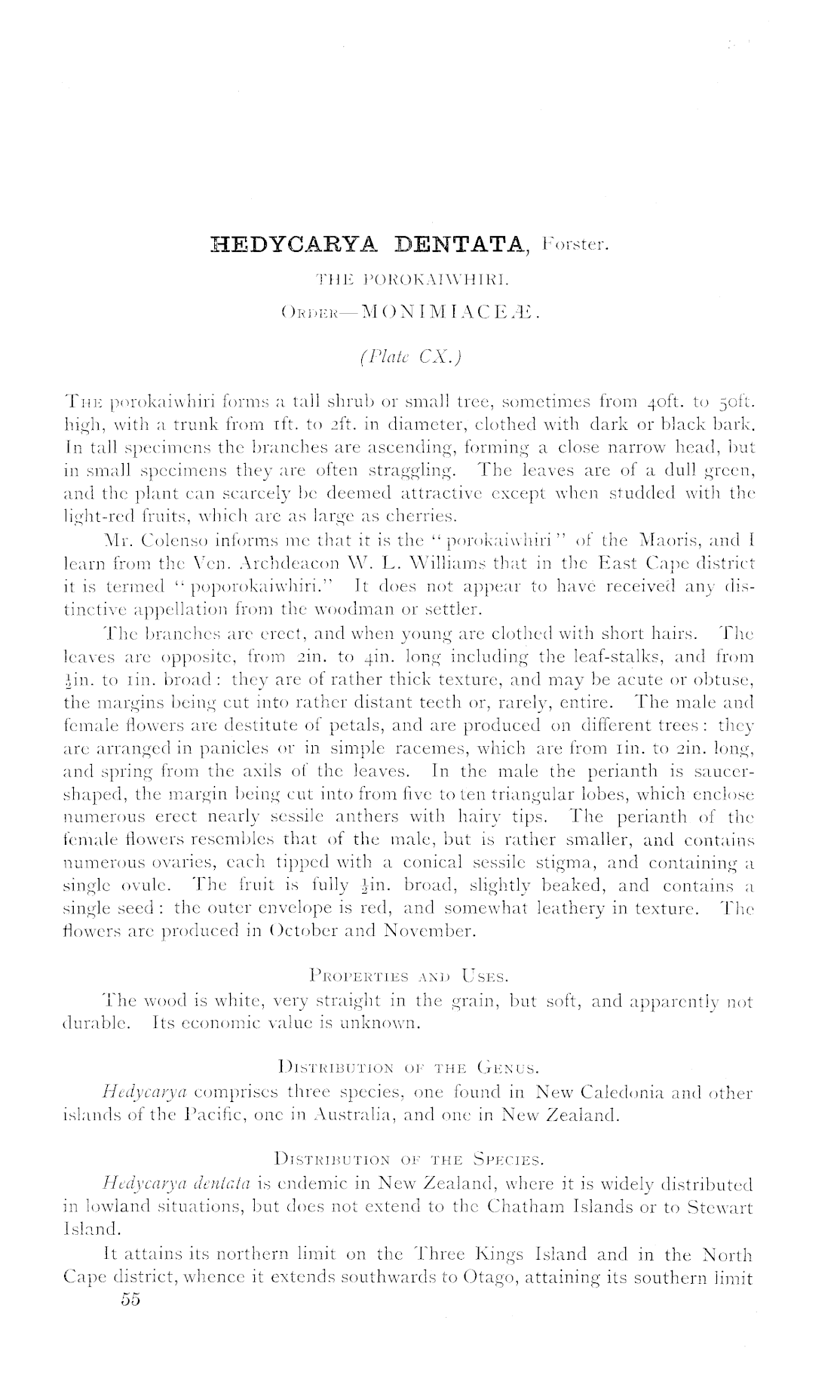 HEDYCARYA DENTATA, Forster.

THE POROKAIWHIRI.

ORDER—MONIMIACEÆ.

(Plate CX.)

THE porokaiwhiri forms a tall shrub or small tree, sometimes from 40ft. to 50ft. high, with a trunk from 1ft. to 2ft. in diameter, clothed with dark or black bark. In tall specimens the branches are ascending, forming a close narrow head, but in small specimens they are often straggling. The leaves are of a dull green, and the plant can scarcely be deemed attractive except when studded with the light-red fruits, which are as large as cherries.

Mr. Colenso informs me that it is the "porokaiwhiri" of the Maoris, and I learn from the Ven. Archdeacon W. L. Williams that in the East Cape district it is termed "poporokaiwhiri." It does not appear to have received any distinctive appellation from the woodman or settler.

The branches are erect, and when young are clothed with short hairs. The leaves are opposite, from 2in. to 4in. long including the leaf-stalks, and from $\frac{1}{2}$in. to 1in. broad: they are of rather thick texture, and may be acute or obtuse, the margins being cut into rather distant teeth or, rarely, entire. The male and female flowers are destitute of petals, and are produced on different trees: they are arranged in panicles or in simple racemes, which are from 1in. to 2in. long, and spring from the axils of the leaves. In the male the perianth is saucer-shaped, the margin being cut into from five to ten triangular lobes, which enclose numerous erect nearly sessile anthers with hairy tips. The perianth of the female flowers resembles that of the male, but is rather smaller, and contains numerous ovaries, each tipped with a conical sessile stigma, and containing a single ovule. The fruit is fully $\frac{1}{2}$in. broad, slightly beaked, and contains a single seed: the outer envelope is red, and somewhat leathery in texture. The flowers are produced in October and November.

PROPERTIES AND USES.

The wood is white, very straight in the grain, but soft, and apparently not durable. Its economic value is unknown.

DISTRIBUTION OF THE GENUS.

Hedycarya comprises three species, one found in New Caledonia and other islands of the Pacific, one in Australia, and one in New Zealand.

DISTRIBUTION OF THE SPECIES.

Hedycarya dentata is endemic in New Zealand, where it is widely distributed in lowland situations, but does not extend to the Chatham Islands or to Stewart Island.

It attains its northern limit on the Three Kings Island and in the North Cape district, whence it extends southwards to Otago, attaining its southern limit

55